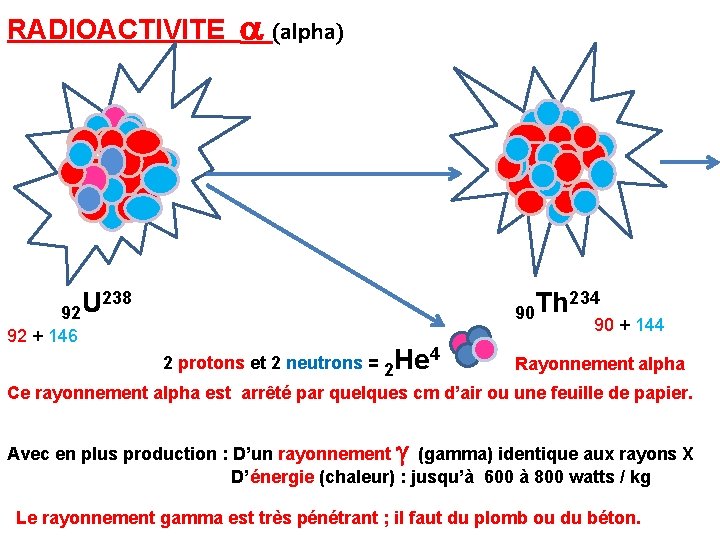 RADIOACTIVITE $\alpha$ (alpha)

$_{92}U^{238}$

92 + 146

$_{90}Th^{234}$

90 + 144

2 protons et 2 neutrons = $_{2}He^{4}$ Rayonnement alpha

Ce rayonnement alpha est arrêté par quelques cm d'air ou une feuille de papier.

Avec en plus production : D'un rayonnement $\gamma$ (gamma) identique aux rayons X
D'énergie (chaleur) : jusqu'à 600 à 800 watts / kg

Le rayonnement gamma est très pénétrant ; il faut du plomb ou du béton.